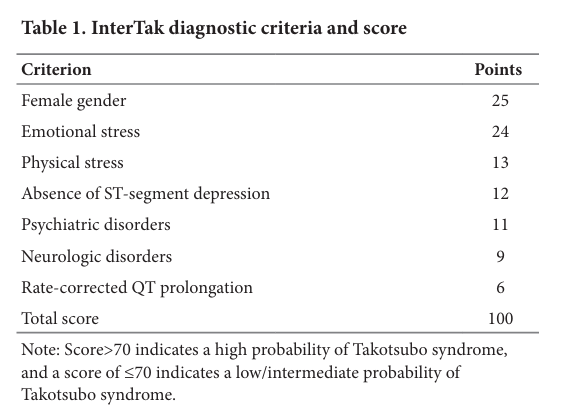 Table 1. InterTak diagnostic criteria and score

| Criterion | Points |
|---|---|
| Female gender | 25 |
| Emotional stress | 24 |
| Physical stress | 13 |
| Absence of ST-segment depression | 12 |
| Psychiatric disorders | 11 |
| Neurologic disorders | 9 |
| Rate-corrected QT prolongation | 6 |
| Total score | 100 |

Note: Score>70 indicates a high probability of Takotsubo syndrome, and a score of ≤70 indicates a low/intermediate probability of Takotsubo syndrome.